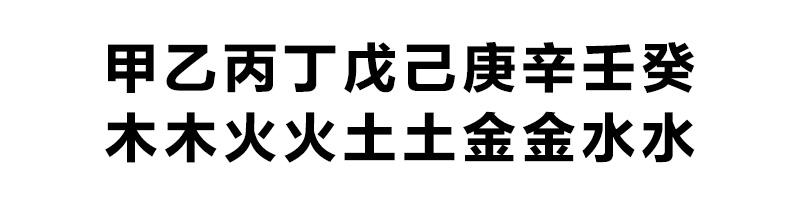 甲乙丙丁戊己庚辛壬癸
木木火火土土金金水水